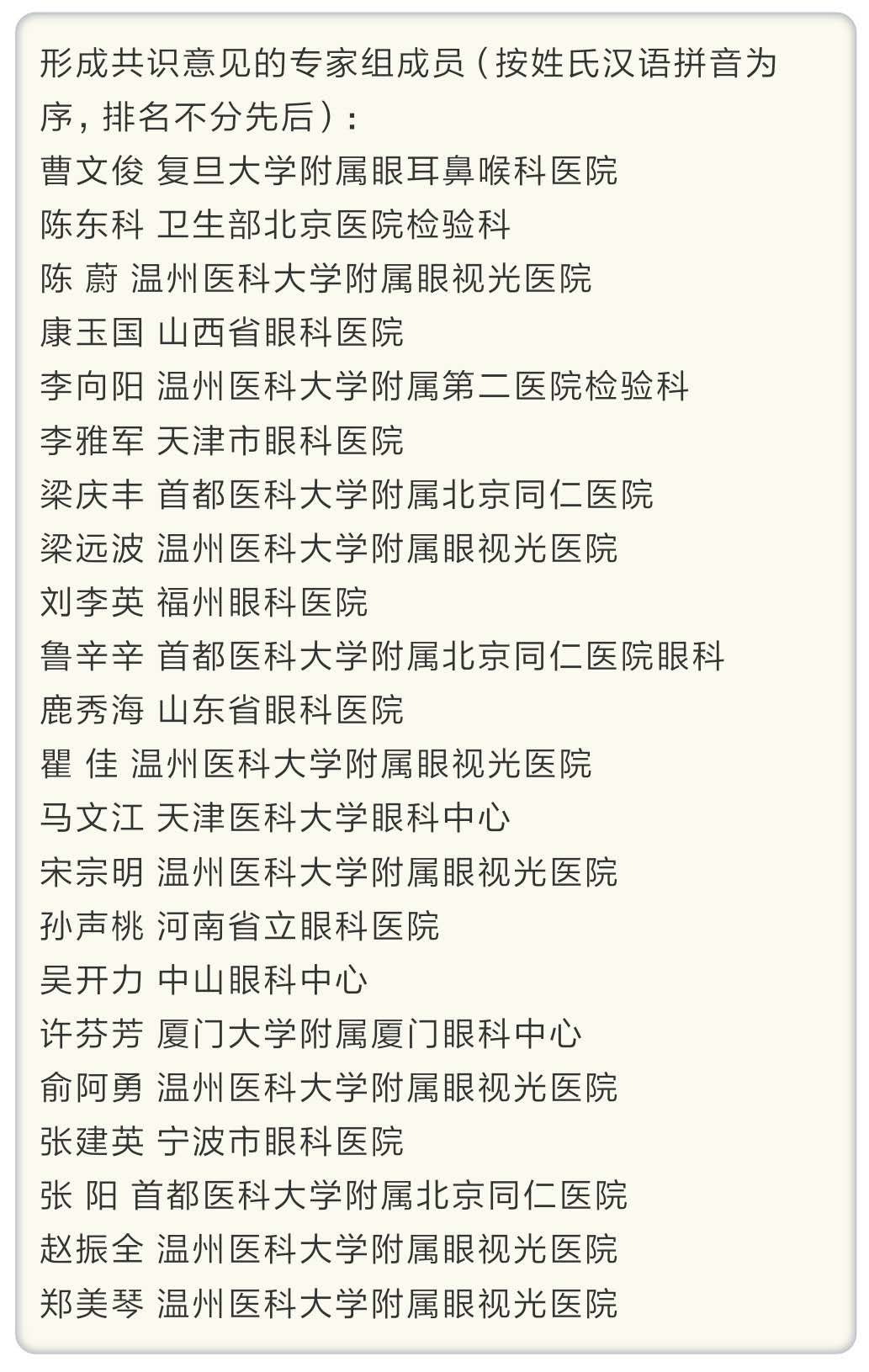 形成共识意见的专家组成员（按姓氏汉语拼音为序，排名不分先后）：

曹文俊 复旦大学附属眼耳鼻喉科医院
陈东科 卫生部北京医院检验科
陈 蔚 温州医科大学附属眼视光医院
康玉国 山西省眼科医院
李向阳 温州医科大学附属第二医院检验科
李雅军 天津市眼科医院
梁庆丰 首都医科大学附属北京同仁医院
梁远波 温州医科大学附属眼视光医院
刘李英 福州眼科医院
鲁辛辛 首都医科大学附属北京同仁医院眼科
鹿秀海 山东省眼科医院
瞿 佳 温州医科大学附属眼视光医院
马文江 天津医科大学眼科中心
宋宗明 温州医科大学附属眼视光医院
孙声桃 河南省立眼科医院
吴开力 中山眼科中心
许芬芳 厦门大学附属厦门眼科中心
俞阿勇 温州医科大学附属眼视光医院
张建英 宁波市眼科医院
张 阳 首都医科大学附属北京同仁医院
赵振全 温州医科大学附属眼视光医院
郑美琴 温州医科大学附属眼视光医院